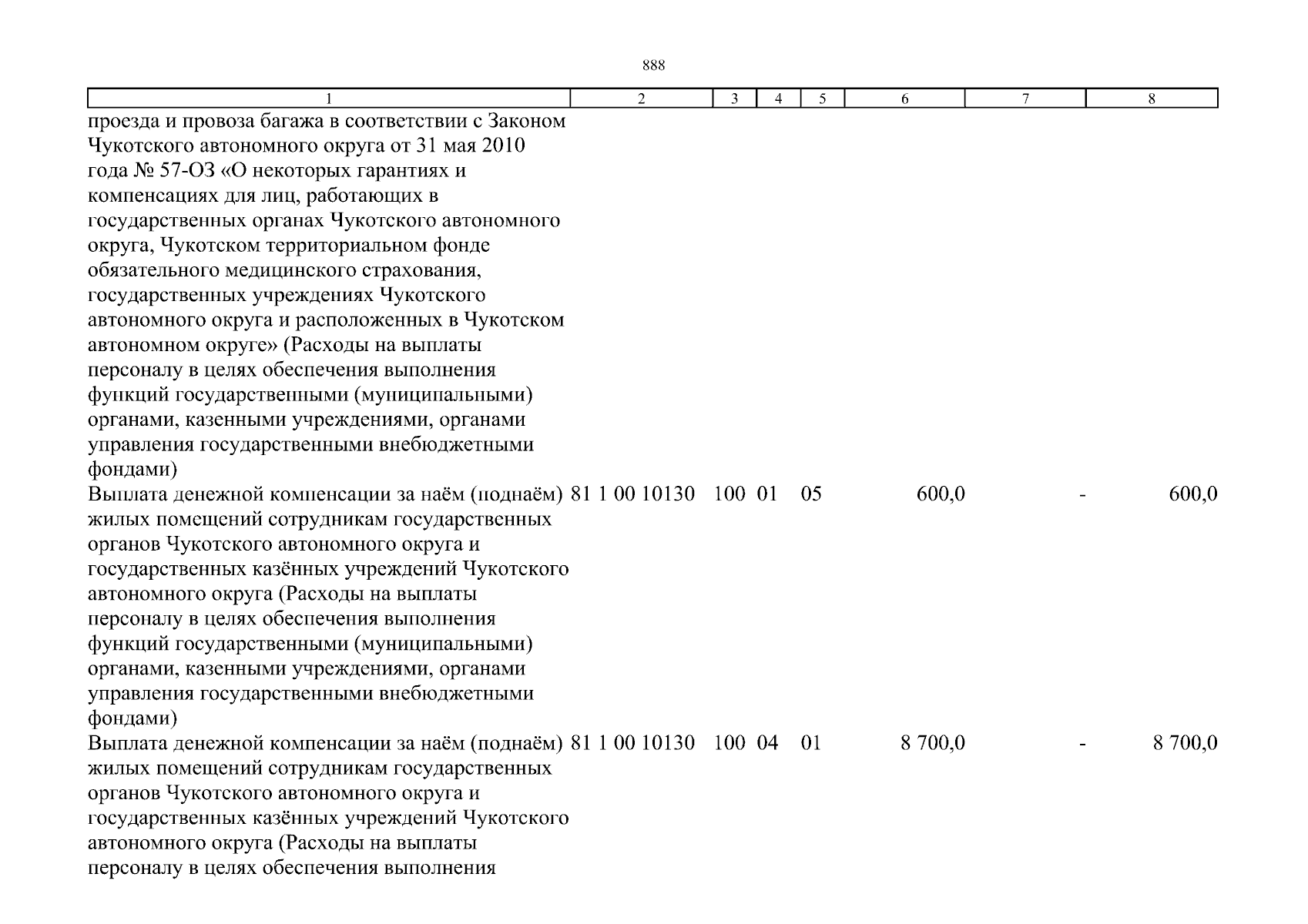 888

| 1 | 2 | 3 | 4 | 5 | 6 | 7 | 8 |
|---|---|---|---|---|---|---|---|
| проезда и провоза багажа в соответствии с Законом Чукотского автономного округа от 31 мая 2010 года № 57-ОЗ «О некоторых гарантиях и компенсациях для лиц, работающих в государственных органах Чукотского автономного округа, Чукотском территориальном фонде обязательного медицинского страхования, государственных учреждениях Чукотского автономного округа и расположенных в Чукотском автономном округе» (Расходы на выплаты персоналу в целях обеспечения выполнения функций государственными (муниципальными) органами, казенными учреждениями, органами управления государственными внебюджетными фондами) | | | | | | | |
| Выплата денежной компенсации за наём (поднаём) жилых помещений сотрудникам государственных органов Чукотского автономного округа и государственных казённых учреждений Чукотского автономного округа (Расходы на выплаты персоналу в целях обеспечения выполнения функций государственными (муниципальными) органами, казенными учреждениями, органами управления государственными внебюджетными фондами) | 81 1 00 10130 | 100 | 01 | 05 | 600,0 | - | 600,0 |
| Выплата денежной компенсации за наём (поднаём) жилых помещений сотрудникам государственных органов Чукотского автономного округа и государственных казённых учреждений Чукотского автономного округа (Расходы на выплаты персоналу в целях обеспечения выполнения | 81 1 00 10130 | 100 | 04 | 01 | 8 700,0 | - | 8 700,0 |